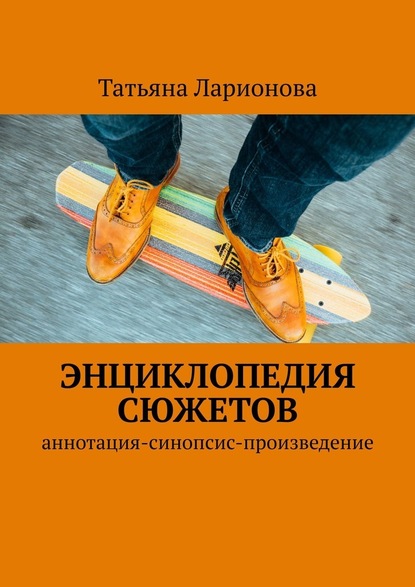 Татьяна Ларионова

ЭНЦИКЛОПЕДИЯ СЮЖЕТОВ

аннотация-синопсис-произведение